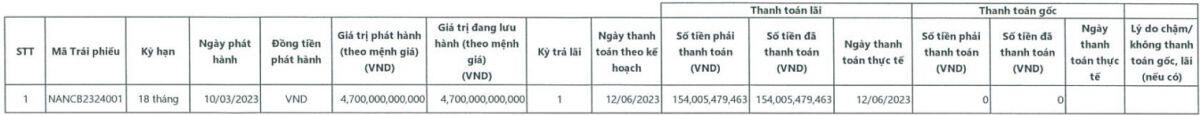 | STT | Mã Trái phiếu | Kỳ hạn | Ngày phát hành | Đồng tiền phát hành | Giá trị phát hành (theo mệnh giá) (VND) | Giá trị đang lưu hành (theo mệnh giá) (VND) | Kỳ trả lãi | Ngày thanh toán theo kế hoạch | Thanh toán lãi: Số tiền phải thanh toán (VND) | Thanh toán lãi: Số tiền đã thanh toán (VND) | Thanh toán lãi: Ngày thanh toán thực tế | Thanh toán gốc: Số tiền phải thanh toán (VND) | Thanh toán gốc: Số tiền đã thanh toán (VND) | Thanh toán gốc: Ngày thanh toán thực tế | Lý do chậm/ không thanh toán gốc, lãi (nếu có) |
|---|---|---|---|---|---|---|---|---|---|---|---|---|---|---|---|
| 1 | NANCB2324001 | 18 tháng | 10/03/2023 | VND | 4,700,000,000,000 | 4,700,000,000,000 | 1 | 12/06/2023 | 154,005,479,463 | 154,005,479,463 | 12/06/2023 | 0 | 0 | | |